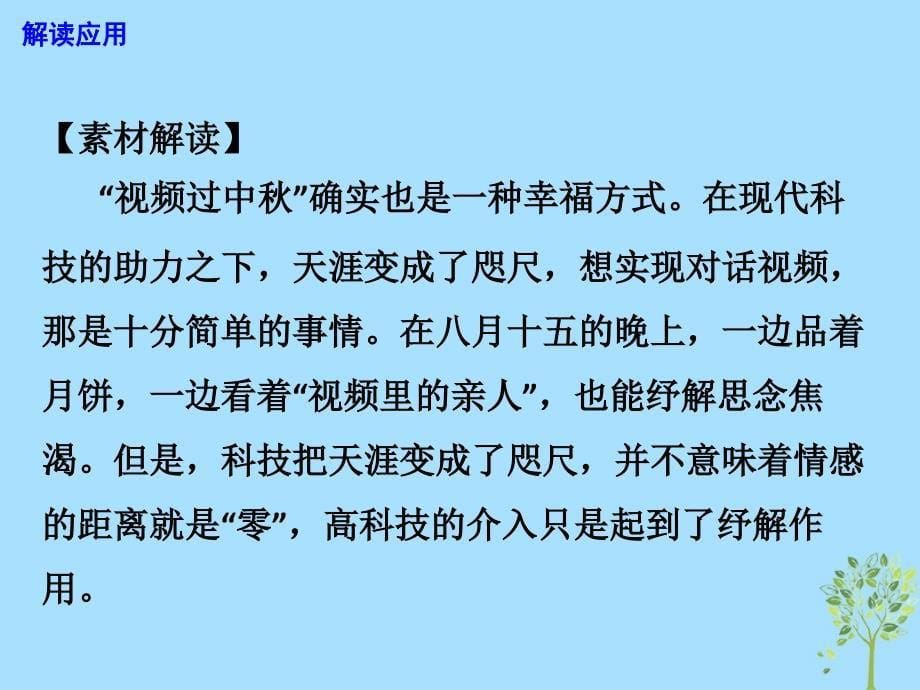 解读应用

【素材解读】

“视频过中秋”确实也是一种幸福方式。在现代科技的助力之下，天涯变成了咫尺，想实现对话视频，那是十分简单的事情。在八月十五的晚上，一边品着月饼，一边看着“视频里的亲人”，也能纾解思念焦渴。但是，科技把天涯变成了咫尺，并不意味着情感的距离就是“零”，高科技的介入只是起到了纾解作用。